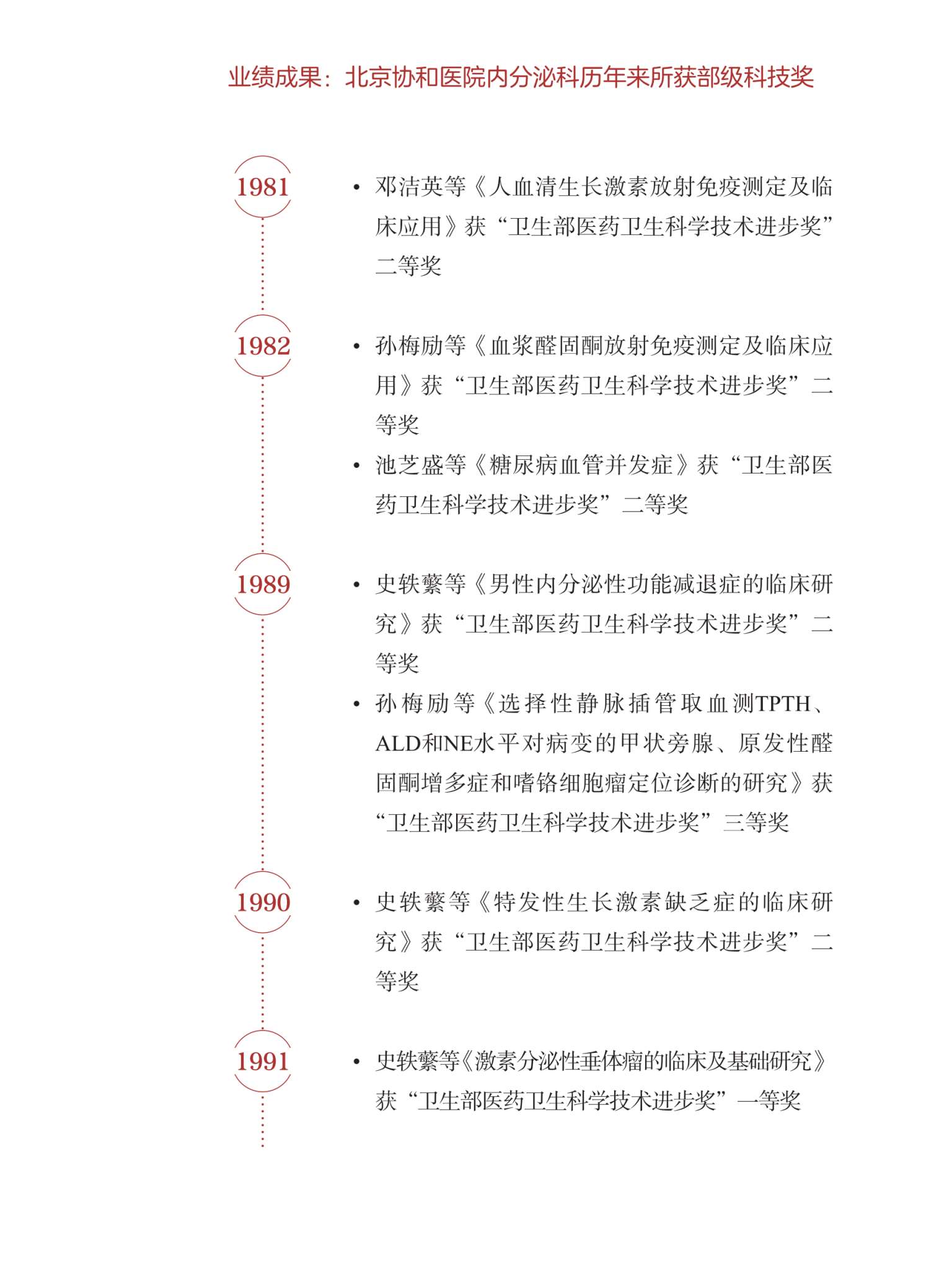 业绩成果：北京协和医院内分泌科历年来所获部级科技奖

1981

• 邓洁英等《人血清生长激素放射免疫测定及临床应用》获“卫生部医药卫生科学技术进步奖”二等奖

1982

• 孙梅励等《血浆醛固酮放射免疫测定及临床应用》获“卫生部医药卫生科学技术进步奖”二等奖

• 池芝盛等《糖尿病血管并发症》获“卫生部医药卫生科学技术进步奖”二等奖

1989

• 史轶蘩等《男性内分泌性功能减退症的临床研究》获“卫生部医药卫生科学技术进步奖”二等奖

• 孙梅励等《选择性静脉插管取血测TPTH、ALD和NE水平对病变的甲状旁腺、原发性醛固酮增多症和嗜铬细胞瘤定位诊断的研究》获“卫生部医药卫生科学技术进步奖”三等奖

1990

• 史轶蘩等《特发性生长激素缺乏症的临床研究》获“卫生部医药卫生科学技术进步奖”二等奖

1991

• 史轶蘩等《激素分泌性垂体瘤的临床及基础研究》获“卫生部医药卫生科学技术进步奖”一等奖